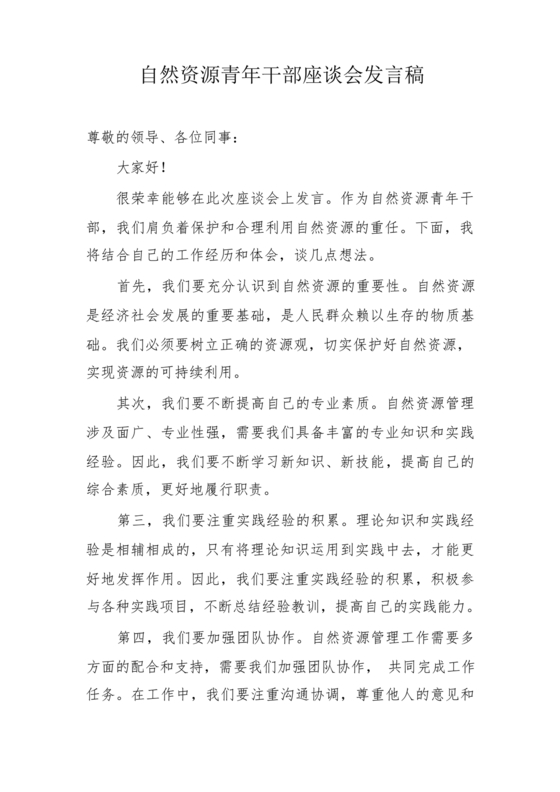 自然资源青年干部座谈会发言稿

尊敬的领导、各位同事：

大家好！

很荣幸能够在此次座谈会上发言。作为自然资源青年干部，我们肩负着保护和合理利用自然资源的重任。下面，我将结合自己的工作经历和体会，谈几点想法。

首先，我们要充分认识到自然资源的重要性。自然资源是经济社会发展的重要基础，是人民群众赖以生存的物质基础。我们必须要树立正确的资源观，切实保护好自然资源，实现资源的可持续利用。

其次，我们要不断提高自己的专业素质。自然资源管理涉及面广、专业性强，需要我们具备丰富的专业知识和实践经验。因此，我们要不断学习新知识、新技能，提高自己的综合素质，更好地履行职责。

第三，我们要注重实践经验的积累。理论知识和实践经验是相辅相成的，只有将理论知识运用到实践中去，才能更好地发挥作用。因此，我们要注重实践经验的积累，积极参与各种实践项目，不断总结经验教训，提高自己的实践能力。

第四，我们要加强团队协作。自然资源管理工作需要多方面的配合和支持，需要我们加强团队协作， 共同完成工作任务。在工作中，我们要注重沟通协调，尊重他人的意见和